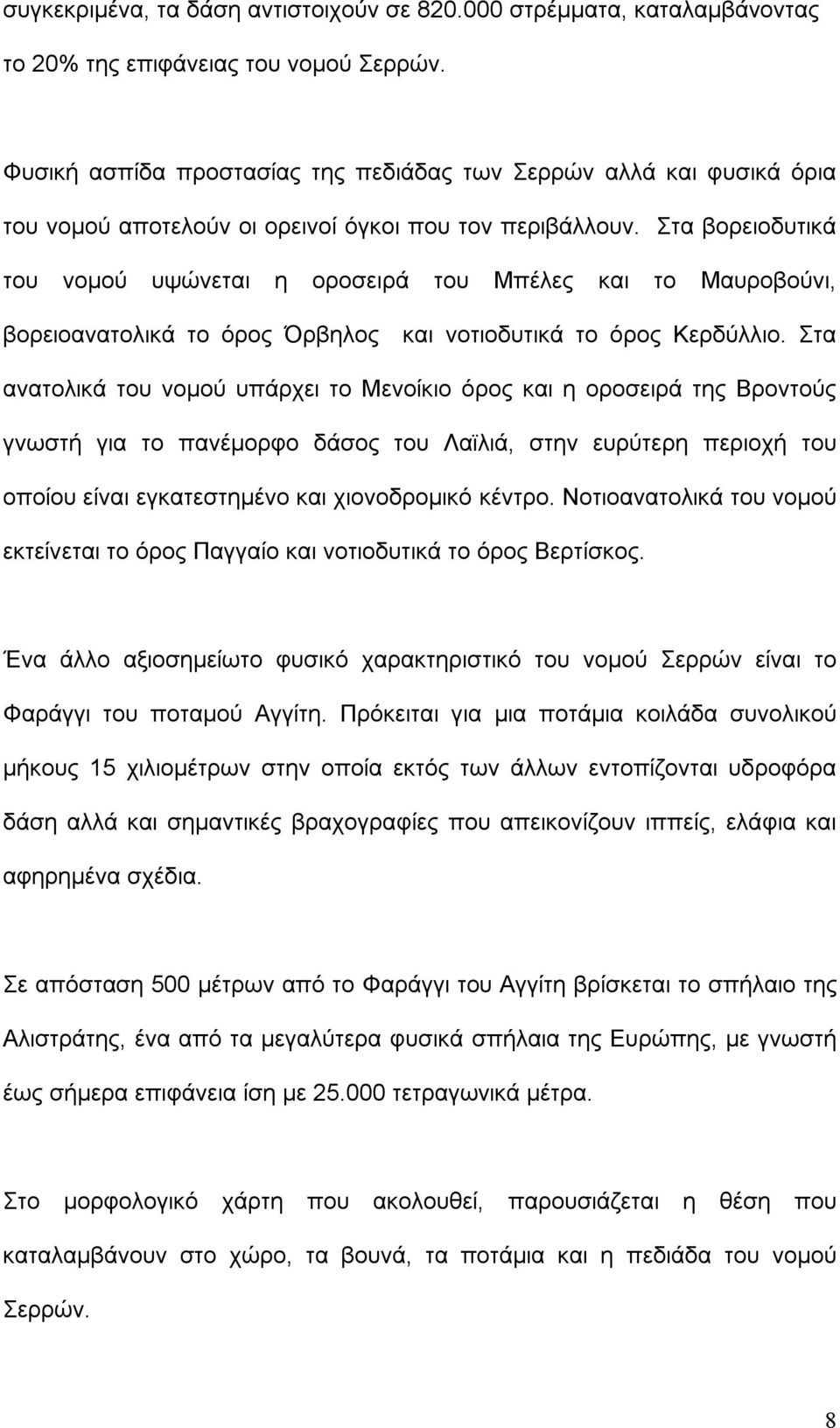 συγκεκριμένα, τα δάση αντιστοιχούν σε 820.000 στρέμματα, καταλαμβάνοντας το 20% της επιφάνειας του νομού Σερρών.

Φυσική ασπίδα προστασίας της πεδιάδας των Σερρών αλλά και φυσικά όρια του νομού αποτελούν οι ορεινοί όγκοι που τον περιβάλλουν. Στα βορειοδυτικά του νομού υψώνεται η οροσειρά του Μπέλες και το Μαυροβούνι, βορειοανατολικά το όρος Όρβηλος και νοτιοδυτικά το όρος Κερδύλλιο. Στα ανατολικά του νομού υπάρχει το Μενοίκιο όρος και η οροσειρά της Βροντούς γνωστή για το πανέμορφο δάσος του Λαϊλιά, στην ευρύτερη περιοχή του οποίου είναι εγκατεστημένο και χιονοδρομικό κέντρο. Νοτιοανατολικά του νομού εκτείνεται το όρος Παγγαίο και νοτιοδυτικά το όρος Βερτίσκος.

Ένα άλλο αξιοσημείωτο φυσικό χαρακτηριστικό του νομού Σερρών είναι το Φαράγγι του ποταμού Αγγίτη. Πρόκειται για μια ποτάμια κοιλάδα συνολικού μήκους 15 χιλιομέτρων στην οποία εκτός των άλλων εντοπίζονται υδροφόρα δάση αλλά και σημαντικές βραχογραφίες που απεικονίζουν ιππείς, ελάφια και αφηρημένα σχέδια.

Σε απόσταση 500 μέτρων από το Φαράγγι του Αγγίτη βρίσκεται το σπήλαιο της Αλιστράτης, ένα από τα μεγαλύτερα φυσικά σπήλαια της Ευρώπης, με γνωστή έως σήμερα επιφάνεια ίση με 25.000 τετραγωνικά μέτρα.

Στο μορφολογικό χάρτη που ακολουθεί, παρουσιάζεται η θέση που καταλαμβάνουν στο χώρο, τα βουνά, τα ποτάμια και η πεδιάδα του νομού Σερρών.

8